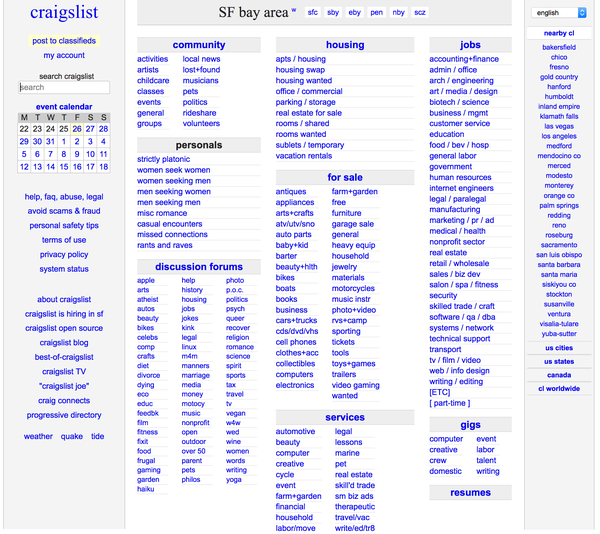 craigslist

post to classifieds
my account

search craigslist
search

event calendar

| M | T | W | T | F | S | S |
|---|---|---|---|---|---|---|
| 22 | 23 | 24 | 25 | 26 | 27 | 28 |
| 29 | 30 | 31 | 1 | 2 | 3 | 4 |
| 5 | 6 | 7 | 8 | 9 | 10 | 11 |
| 12 | 13 | 14 | 15 | 16 | 17 | 18 |

help, faq, abuse, legal
avoid scams & fraud
personal safety tips
terms of use
privacy policy
system status

about craigslist
craigslist is hiring in sf
craigslist open source
craigslist blog
best-of-craigslist
craigslist TV
"craigslist joe"
craig connects
progressive directory

weather quake tide

SF bay area w sfc sby eby pen nby scz

community
activities
artists
childcare
classes
events
general
groups
local news
lost+found
musicians
pets
politics
rideshare
volunteers

personals
strictly platonic
women seek women
women seeking men
men seeking women
men seeking men
misc romance
casual encounters
missed connections
rants and raves

discussion forums
apple
arts
atheist
autos
beauty
bikes
celebs
comp
crafts
diet
divorce
dying
eco
educ
feedbk
film
fitness
fixit
food
frugal
gaming
garden
haiku
help
history
housing
jobs
jokes
kink
legal
linux
m4m
manners
marriage
media
money
motocy
music
nonprofit
open
outdoor
over 50
parent
pets
philos
photo
p.o.c.
politics
psych
queer
recover
religion
romance
science
spirit
sports
tax
travel
tv
vegan
w4w
wed
wine
women
words
writing
yoga

housing
apts / housing
housing swap
housing wanted
office / commercial
parking / storage
real estate for sale
rooms / shared
rooms wanted
sublets / temporary
vacation rentals

for sale
antiques
appliances
arts+crafts
atv/utv/sno
auto parts
baby+kid
barter
beauty+hlth
bikes
boats
books
business
cars+trucks
cds/dvd/vhs
cell phones
clothes+acc
collectibles
computers
electronics
farm+garden
free
furniture
garage sale
general
heavy equip
household
jewelry
materials
motorcycles
music instr
photo+video
rvs+camp
sporting
tickets
tools
toys+games
trailers
video gaming
wanted

services
automotive
beauty
computer
creative
cycle
event
farm+garden
financial
household
labor/move
legal
lessons
marine
pet
real estate
skill'd trade
sm biz ads
therapeutic
travel/vac
write/ed/tr8

jobs
accounting+finance
admin / office
arch / engineering
art / media / design
biotech / science
business / mgmt
customer service
education
food / bev / hosp
general labor
government
human resources
internet engineers
legal / paralegal
manufacturing
marketing / pr / ad
medical / health
nonprofit sector
real estate
retail / wholesale
sales / biz dev
salon / spa / fitness
security
skilled trade / craft
software / qa / dba
systems / network
technical support
transport
tv / film / video
web / info design
writing / editing
[ETC]
[ part-time ]

gigs
computer
creative
crew
domestic
event
labor
talent
writing

resumes

english

nearby cl
bakersfield
chico
fresno
gold country
hanford
humboldt
inland empire
klamath falls
las vegas
los angeles
medford
mendocino co
merced
modesto
monterey
orange co
palm springs
redding
reno
roseburg
sacramento
san luis obispo
santa barbara
santa maria
siskiyou co
stockton
susanville
ventura
visalia-tulare
yuba-sutter
us cities
us states
canada
cl worldwide